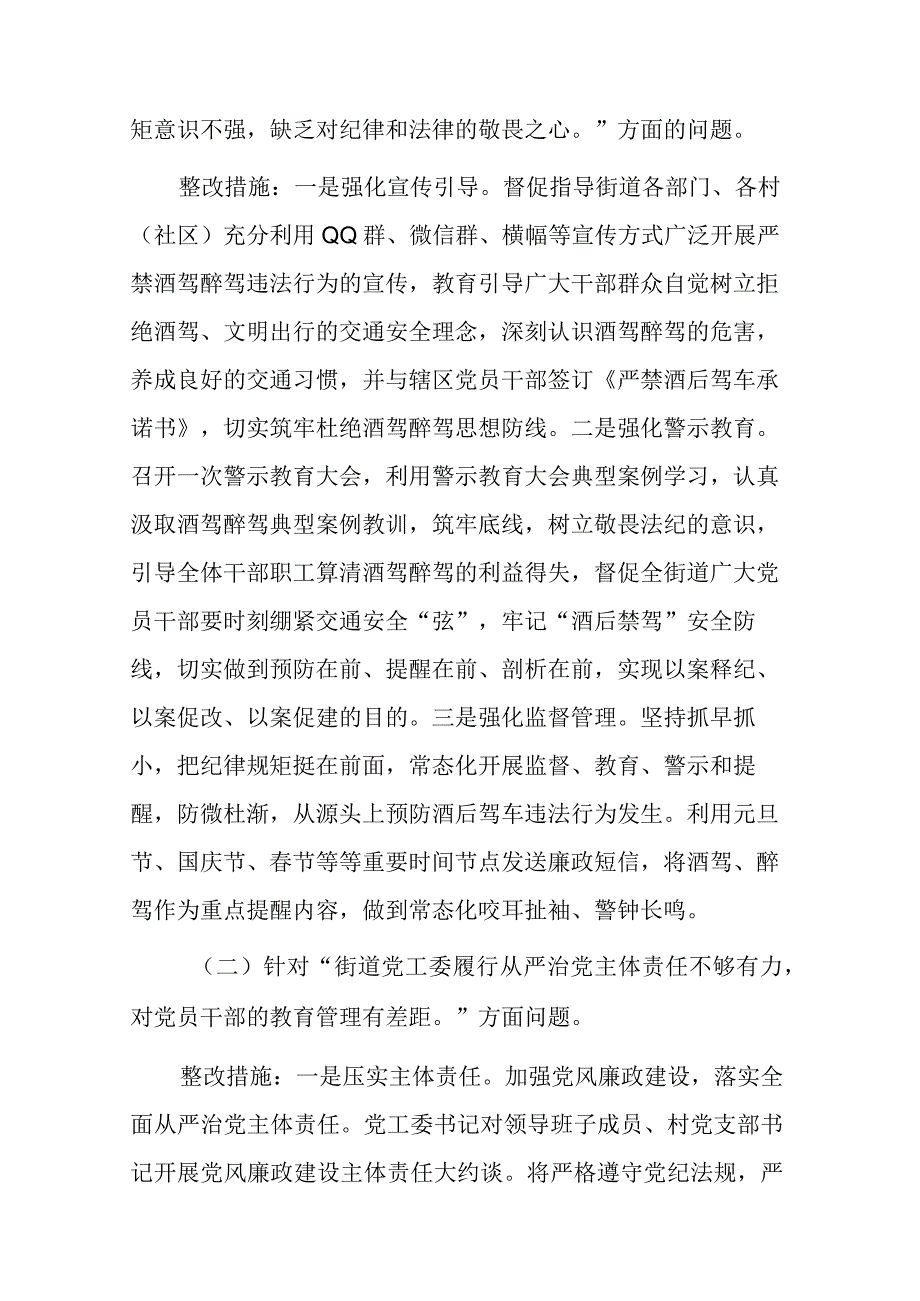 矩意识不强，缺乏对纪律和法律的敬畏之心。”方面的问题。

整改措施：一是强化宣传引导。督促指导街道各部门、各村（社区）充分利用QQ群、微信群、横幅等宣传方式广泛开展严禁酒驾醉驾违法行为的宣传，教育引导广大干部群众自觉树立拒绝酒驾、文明出行的交通安全理念，深刻认识酒驾醉驾的危害，养成良好的交通习惯，并与辖区党员干部签订《严禁酒后驾车承诺书》，切实筑牢杜绝酒驾醉驾思想防线。二是强化警示教育。召开一次警示教育大会，利用警示教育大会典型案例学习，认真汲取酒驾醉驾典型案例教训，筑牢底线，树立敬畏法纪的意识，引导全体干部职工算清酒驾醉驾的利益得失，督促全街道广大党员干部要时刻绷紧交通安全“弦”，牢记“酒后禁驾”安全防线，切实做到预防在前、提醒在前、剖析在前，实现以案释纪、以案促改、以案促建的目的。三是强化监督管理。坚持抓早抓小，把纪律规矩挺在前面，常态化开展监督、教育、警示和提醒，防微杜渐，从源头上预防酒后驾车违法行为发生。利用元旦节、国庆节、春节等等重要时间节点发送廉政短信，将酒驾、醉驾作为重点提醒内容，做到常态化咬耳扯袖、警钟长鸣。

（二）针对“街道党工委履行从严治党主体责任不够有力，对党员干部的教育管理有差距。”方面问题。

整改措施：一是压实主体责任。加强党风廉政建设，落实全面从严治党主体责任。党工委书记对领导班子成员、村党支部书记开展党风廉政建设主体责任大约谈。将严格遵守党纪法规，严